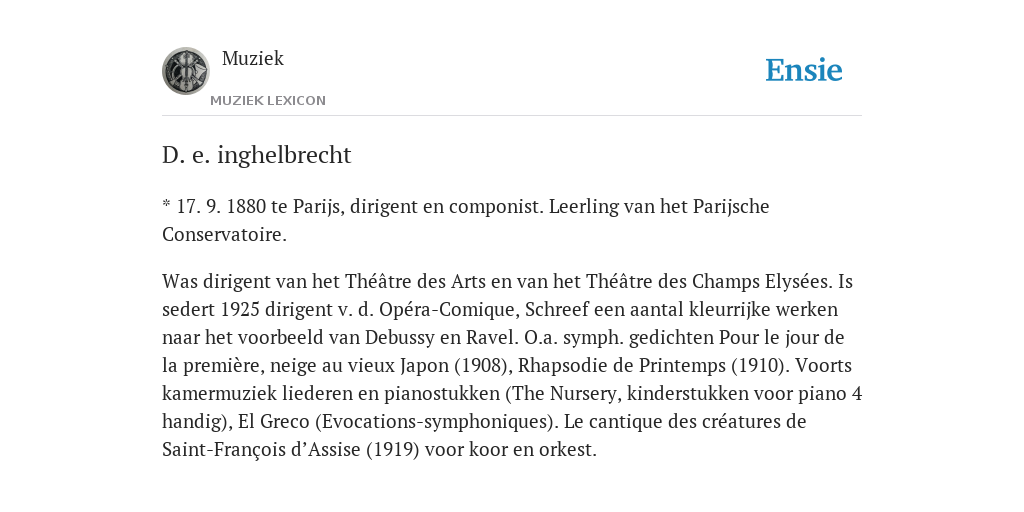 Muziek
MUZIEK LEXICON
Ensie

D. e. inghelbrecht

* 17. 9. 1880 te Parijs, dirigent en componist. Leerling van het Parijsche Conservatoire.

Was dirigent van het Théâtre des Arts en van het Théâtre des Champs Elysées. Is sedert 1925 dirigent v. d. Opéra-Comique, Schreef een aantal kleurrijke werken naar het voorbeeld van Debussy en Ravel. O.a. symph. gedichten Pour le jour de la première, neige au vieux Japon (1908), Rhapsodie de Printemps (1910). Voorts kamermuziek liederen en pianostukken (The Nursery, kinderstukken voor piano 4 handig), El Greco (Evocations-symphoniques). Le cantique des créatures de Saint-François d'Assise (1919) voor koor en orkest.